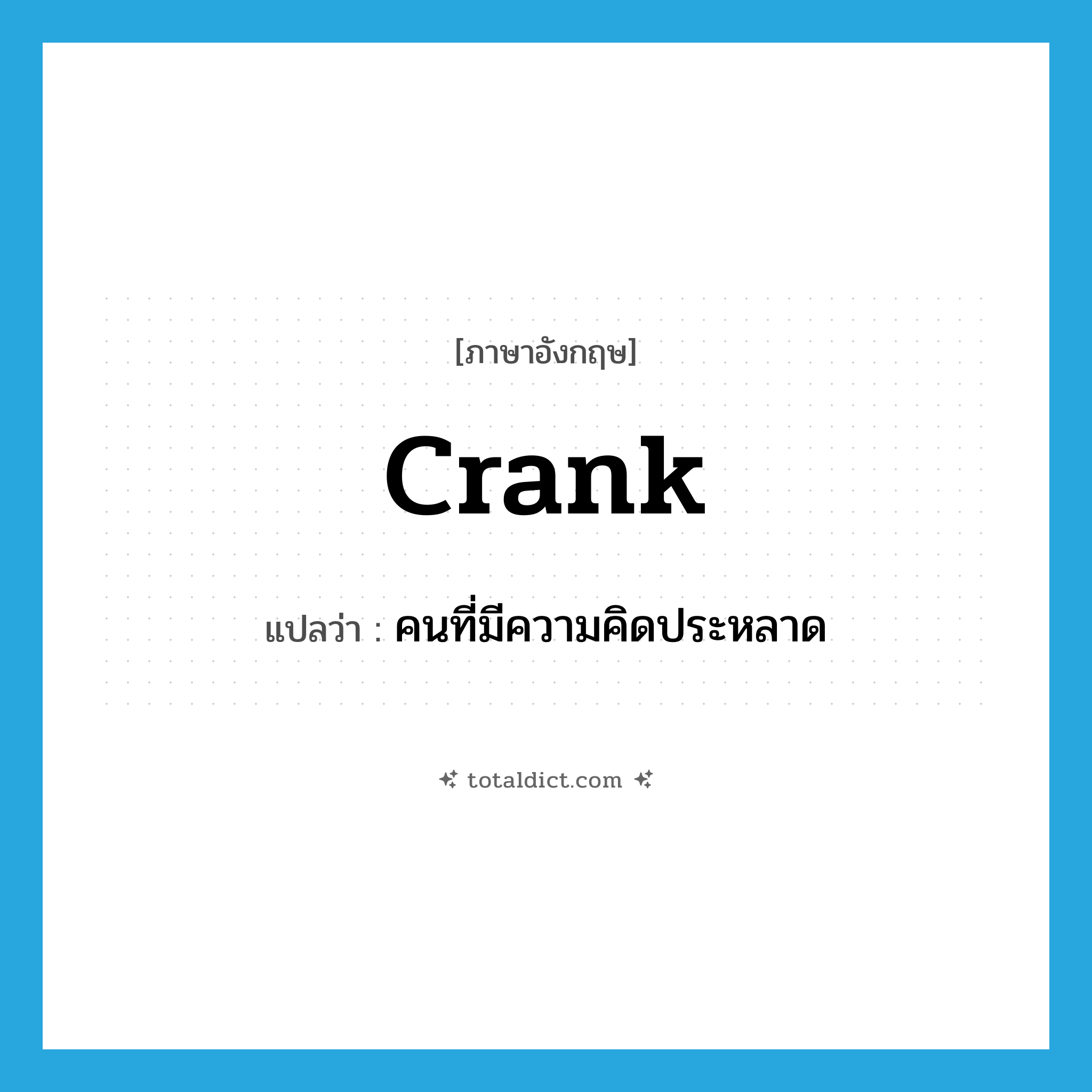 [ภาษาอังกฤษ]

crank

แปลว่า : คนที่มีความคิดประหลาด

totaldict.com